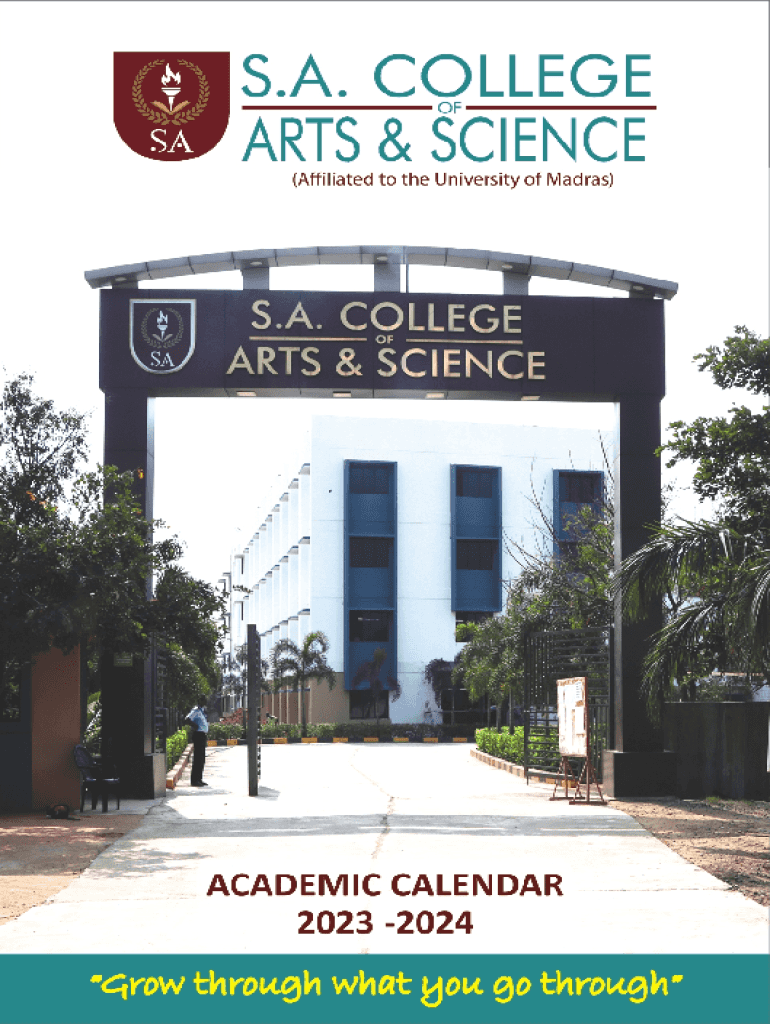 SA

S.A. COLLEGE
OF
ARTS & SCIENCE

(Affiliated to the University of Madras)

SA

S.A. COLLEGE
OF
ARTS & SCIENCE

ACADEMIC CALENDAR
2023 -2024

"Grow through what you go through"